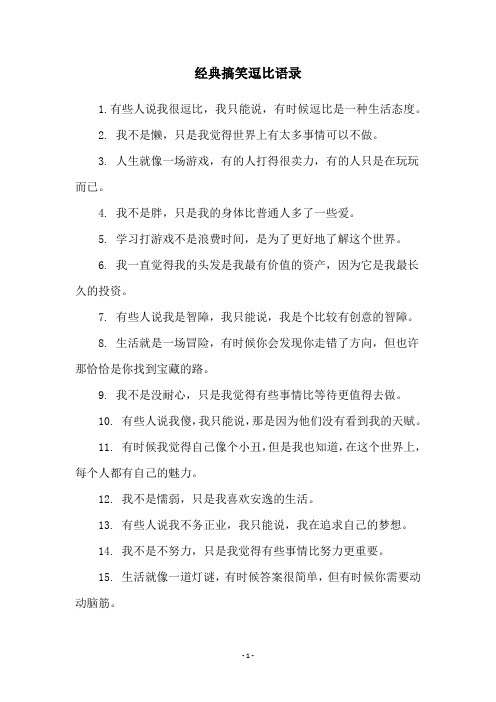 经典搞笑逗比语录

1.有些人说我很逗比，我只能说，有时候逗比是一种生活态度。

2. 我不是懒，只是我觉得世界上有太多事情可以不做。

3. 人生就像一场游戏，有的人打得很卖力，有的人只是在玩玩而已。

4. 我不是胖，只是我的身体比普通人多了一些爱。

5. 学习打游戏不是浪费时间，是为了更好地了解这个世界。

6. 我一直觉得我的头发是我最有价值的资产，因为它是我最长久的投资。

7. 有些人说我是智障，我只能说，我是个比较有创意的智障。

8. 生活就是一场冒险，有时候你会发现你走错了方向，但也许那恰恰是你找到宝藏的路。

9. 我不是没耐心，只是我觉得有些事情比等待更值得去做。

10. 有些人说我傻，我只能说，那是因为他们没有看到我的天赋。

11. 有时候我觉得自己像个小丑，但是我也知道，在这个世界上，每个人都有自己的魅力。

12. 我不是懦弱，只是我喜欢安逸的生活。

13. 有些人说我不务正业，我只能说，我在追求自己的梦想。

14. 我不是不努力，只是我觉得有些事情比努力更重要。

15. 生活就像一道灯谜，有时候答案很简单，但有时候你需要动动脑筋。

- 1 -